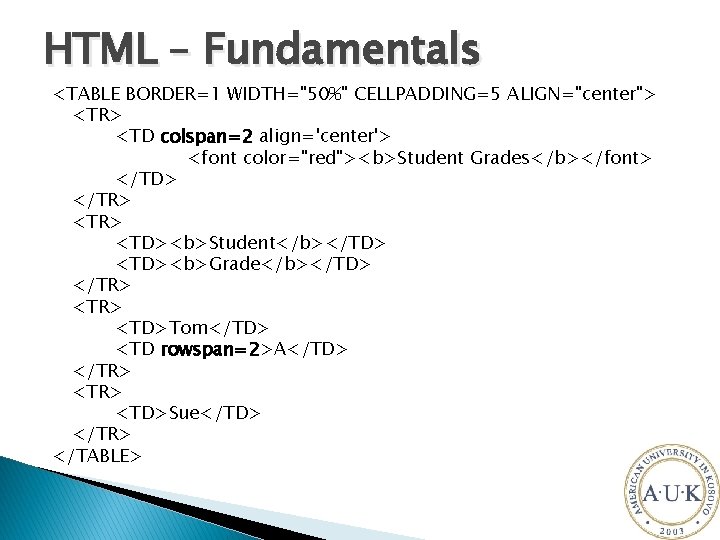 HTML – Fundamentals

<TABLE BORDER=1 WIDTH="50%" CELLPADDING=5 ALIGN="center">
<TR>
<TD colspan=2 align='center'>
<font color="red"><b>Student Grades</b></font>
</TD>
</TR>
<TR>
<TD><b>Student</b></TD>
<TD><b>Grade</b></TD>
</TR>
<TR>
<TD>Tom</TD>
<TD rowspan=2>A</TD>
</TR>
<TR>
<TD>Sue</TD>
</TR>
</TABLE>

AMERICAN UNIVERSITY IN KOSOVO
A·U·K
2003